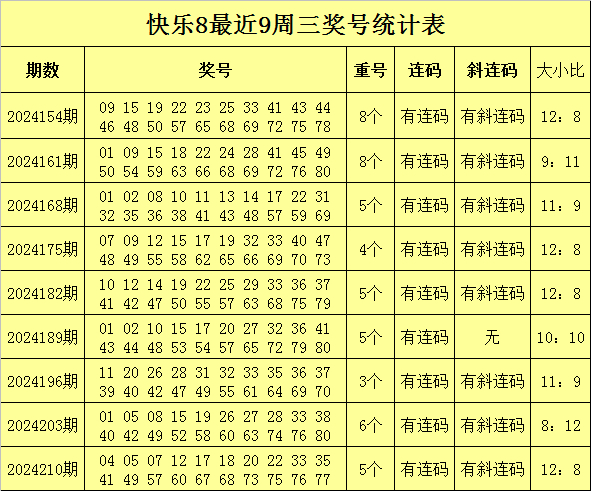 快乐8最近9周三奖号统计表

| 期数 | 奖号 | 重号 | 连码 | 斜连码 | 大小比 |
|---|---|---|---|---|---|
| 2024154期 | 09 15 19 22 23 25 33 41 43 44 46 48 50 57 65 68 69 72 75 78 | 8个 | 有连码 | 有斜连码 | 12：8 |
| 2024161期 | 01 09 15 18 22 24 28 41 45 49 50 54 59 63 66 68 69 72 76 80 | 8个 | 有连码 | 有斜连码 | 9：11 |
| 2024168期 | 01 02 08 10 11 13 14 17 22 31 32 35 36 38 41 43 48 57 59 69 | 5个 | 有连码 | 有斜连码 | 11：9 |
| 2024175期 | 07 09 12 15 17 19 32 33 40 47 48 49 55 58 62 65 66 69 70 73 | 4个 | 有连码 | 有斜连码 | 12：8 |
| 2024182期 | 10 12 14 19 22 25 29 33 36 37 41 42 47 50 55 57 63 68 75 79 | 5个 | 有连码 | 有斜连码 | 12：8 |
| 2024189期 | 01 02 10 15 17 20 27 32 36 41 43 44 48 53 54 57 65 72 79 80 | 5个 | 有连码 | 无 | 10：10 |
| 2024196期 | 11 20 26 28 31 32 33 35 36 37 39 40 42 47 49 55 61 64 69 70 | 3个 | 有连码 | 有斜连码 | 11：9 |
| 2024203期 | 01 05 08 15 19 26 27 28 33 38 40 42 49 52 58 60 63 74 76 80 | 6个 | 有连码 | 有斜连码 | 8：12 |
| 2024210期 | 04 05 07 12 17 18 20 22 33 35 41 49 57 60 67 68 73 75 76 77 | 5个 | 有连码 | 有斜连码 | 12：8 |